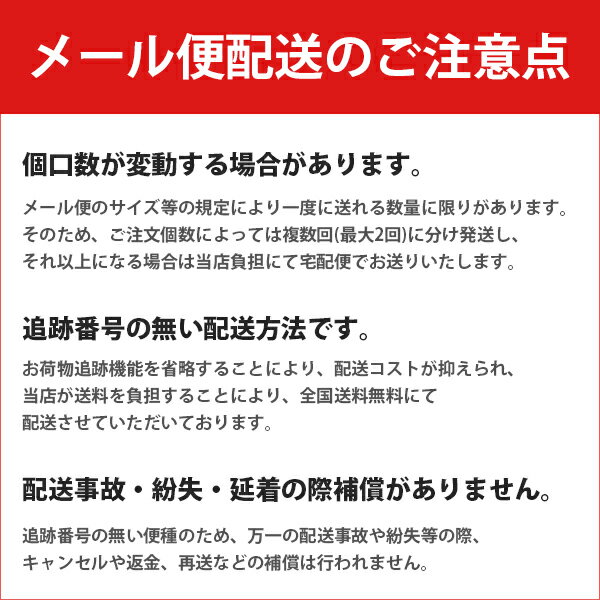 メール便配送のご注意点

個口数が変動する場合があります。

メール便のサイズ等の規定により一度に送れる数量に限りがあります。そのため、ご注文個数によっては複数回(最大2回)に分け発送し、それ以上になる場合は当店負担にて宅配便でお送りいたします。

追跡番号の無い配送方法です。

お荷物追跡機能を省略することにより、配送コストが抑えられ、当店が送料を負担することにより、全国送料無料にて配送させていただいております。

配送事故・紛失・延着の際補償がありません。

追跡番号の無い便種のため、万一の配送事故や紛失等の際、キャンセルや返金、再送などの補償は行われません。